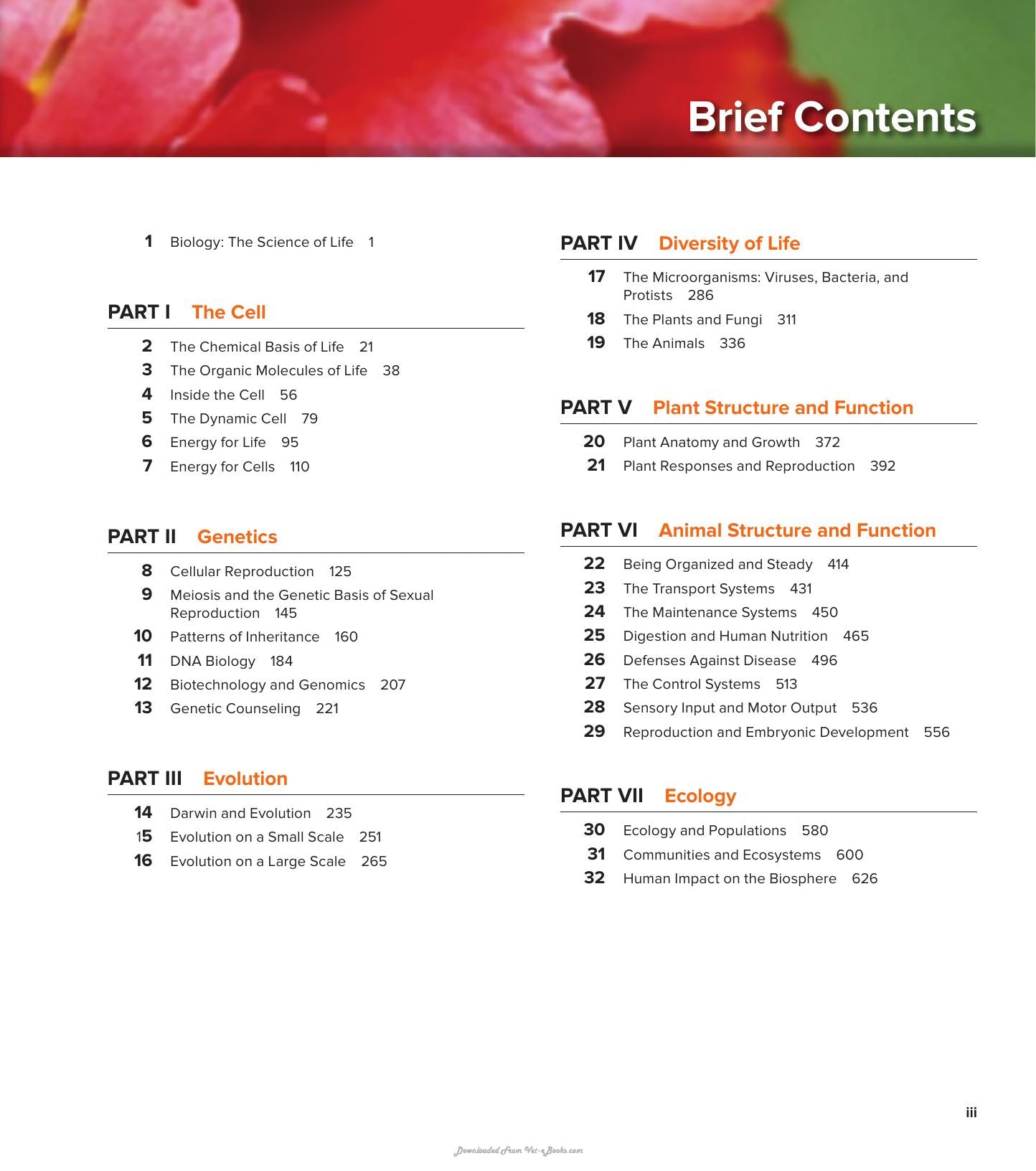 Brief Contents

1 Biology: The Science of Life 1

PART I The Cell

2 The Chemical Basis of Life 21
3 The Organic Molecules of Life 38
4 Inside the Cell 56
5 The Dynamic Cell 79
6 Energy for Life 95
7 Energy for Cells 110

PART II Genetics

8 Cellular Reproduction 125
9 Meiosis and the Genetic Basis of Sexual Reproduction 145
10 Patterns of Inheritance 160
11 DNA Biology 184
12 Biotechnology and Genomics 207
13 Genetic Counseling 221

PART III Evolution

14 Darwin and Evolution 235
15 Evolution on a Small Scale 251
16 Evolution on a Large Scale 265

PART IV Diversity of Life

17 The Microorganisms: Viruses, Bacteria, and Protists 286
18 The Plants and Fungi 311
19 The Animals 336

PART V Plant Structure and Function

20 Plant Anatomy and Growth 372
21 Plant Responses and Reproduction 392

PART VI Animal Structure and Function

22 Being Organized and Steady 414
23 The Transport Systems 431
24 The Maintenance Systems 450
25 Digestion and Human Nutrition 465
26 Defenses Against Disease 496
27 The Control Systems 513
28 Sensory Input and Motor Output 536
29 Reproduction and Embryonic Development 556

PART VII Ecology

30 Ecology and Populations 580
31 Communities and Ecosystems 600
32 Human Impact on the Biosphere 626

iii

Downloaded From Vet-eBooks.com